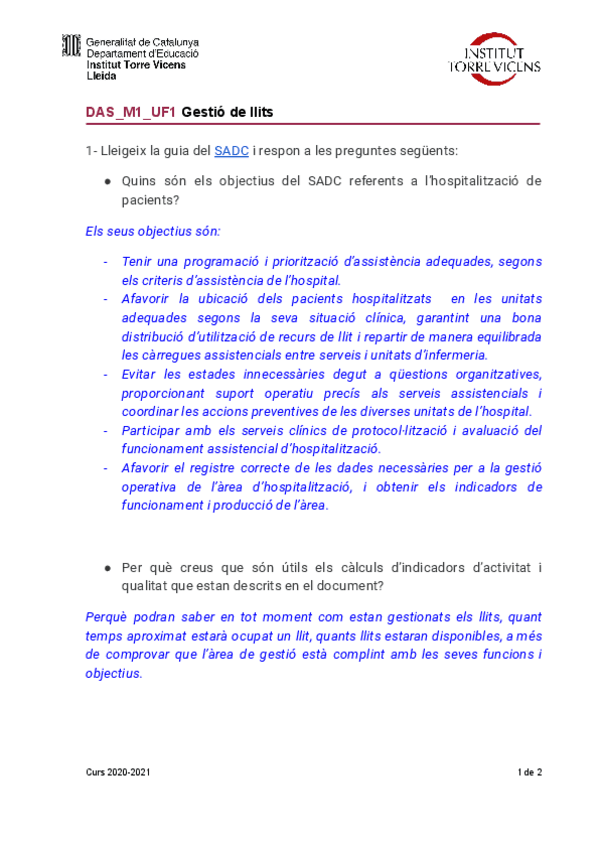 Generalitat de Catalunya
Departament d'Educació
Institut Torre Vicens
Lleida

INSTITUT
TORRE VICENS

DAS_M1_UF1 Gestió de llits

1- Lleigeix la guia del SADC i respon a les preguntes següents:

● Quins són els objectius del SADC referents a l'hospitalització de pacients?

Els seus objectius són:

- Tenir una programació i priorització d'assistència adequades, segons els criteris d'assistència de l'hospital.
- Afavorir la ubicació dels pacients hospitalitzats en les unitats adequades segons la seva situació clínica, garantint una bona distribució d'utilització de recurs de llit i repartir de manera equilibrada les càrregues assistencials entre serveis i unitats d'infermeria.
- Evitar les estades innecessàries degut a qüestions organitzatives, proporcionant suport operatiu precís als serveis assistencials i coordinar les accions preventives de les diverses unitats de l'hospital.
- Participar amb els serveis clínics de protocol·lització i avaluació del funcionament assistencial d'hospitalització.
- Afavorir el registre correcte de les dades necessàries per a la gestió operativa de l'àrea d'hospitalització, i obtenir els indicadors de funcionament i producció de l'àrea.

● Per què creus que són útils els càlculs d'indicadors d'activitat i qualitat que estan descrits en el document?

Perquè podran saber en tot moment com estan gestionats els llits, quant temps aproximat estarà ocupat un llit, quants llits estaran disponibles, a més de comprovar que l'àrea de gestió està complint amb les seves funcions i objectius.

Curs 2020-2021

1 de 2